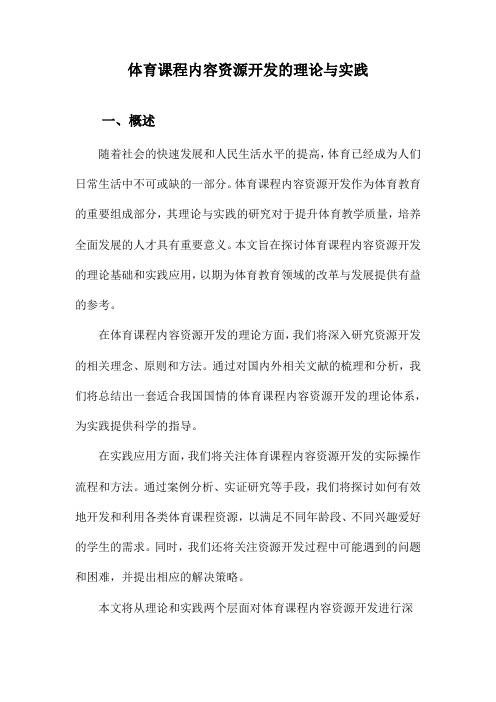 体育课程内容资源开发的理论与实践

一、概述

随着社会的快速发展和人民生活水平的提高，体育已经成为人们日常生活中不可或缺的一部分。体育课程内容资源开发作为体育教育的重要组成部分，其理论与实践的研究对于提升体育教学质量，培养全面发展的人才具有重要意义。本文旨在探讨体育课程内容资源开发的理论基础和实践应用，以期为体育教育领域的改革与发展提供有益的参考。

在体育课程内容资源开发的理论方面，我们将深入研究资源开发的相关理念、原则和方法。通过对国内外相关文献的梳理和分析，我们将总结出一套适合我国国情的体育课程内容资源开发的理论体系，为实践提供科学的指导。

在实践应用方面，我们将关注体育课程内容资源开发的实际操作流程和方法。通过案例分析、实证研究等手段，我们将探讨如何有效地开发和利用各类体育课程资源，以满足不同年龄段、不同兴趣爱好的学生的需求。同时，我们还将关注资源开发过程中可能遇到的问题和困难，并提出相应的解决策略。

本文将从理论和实践两个层面对体育课程内容资源开发进行深